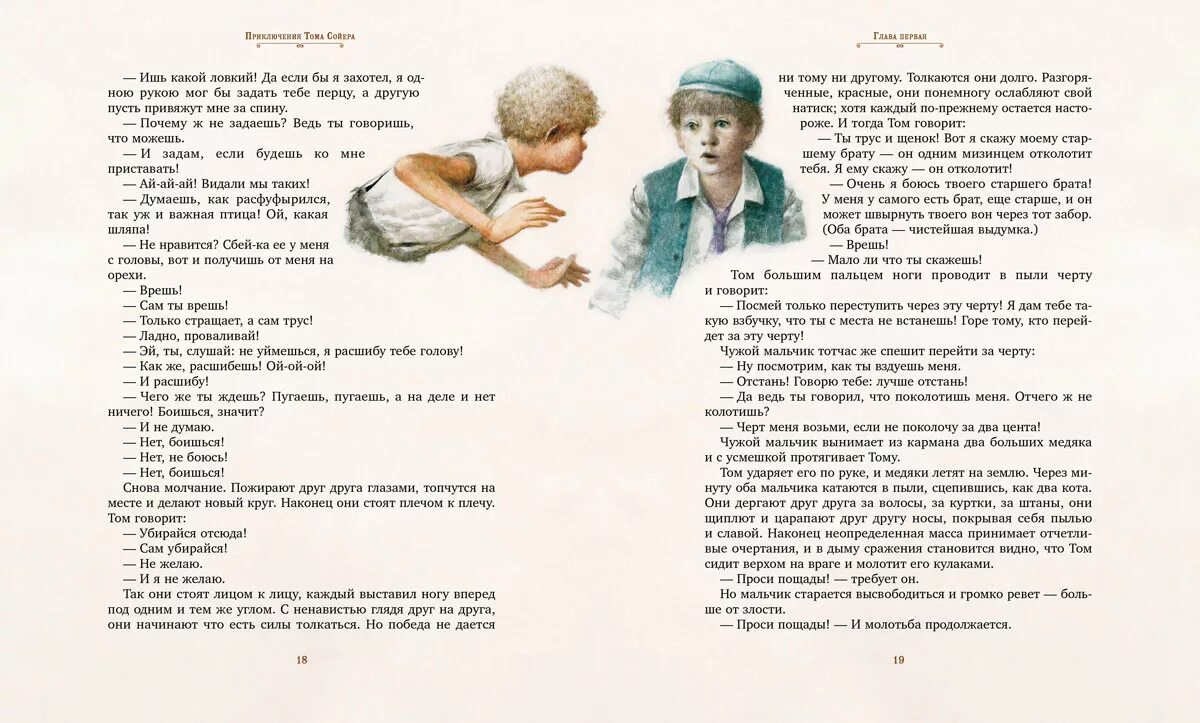 Приключения Тома Сойера

— Ишь какой ловкий! Да если бы я захотел, я одною рукою мог бы задать тебе перцу, а другую пусть привяжут мне за спину.

— Почему ж не задаешь? Ведь ты говоришь, что можешь.

— И задам, если будешь ко мне приставать!

— Ай-ай-ай! Видали мы таких!

— Думаешь, как расфуфырился, так уж и важная птица! Ой, какая шляпа!

— Не нравится? Сбей-ка ее у меня с головы, вот и получишь от меня на орехи.

— Врешь!

— Сам ты врешь!

— Только стращает, а сам трус!

— Ладно, проваливай!

— Эй, ты, слушай: не уймешься, я расшибу тебе голову!

— Как же, расшибешь! Ой-ой-ой!

— И расшибу!

— Чего же ты ждешь? Пугаешь, пугаешь, а на деле и нет ничего! Боишься, значит?

— И не думаю.

— Нет, боишься!

— Нет, не боюсь!

— Нет, боишься!

Снова молчание. Пожирают друг друга глазами, топчутся на месте и делают новый круг. Наконец они стоят плечом к плечу. Том говорит:

— Убирайся отсюда!

— Сам убирайся!

— Не желаю.

— И я не желаю.

Так они стоят лицом к лицу, каждый выставил ногу вперед под одним и тем же углом. С ненавистью глядя друг на друга, они начинают что есть силы толкаться. Но победа не дается

18

Глава первая

ни тому ни другому. Толкаются они долго. Разгоряченные, красные, они понемногу ослабляют свой натиск; хотя каждый по-прежнему остается настороже. И тогда Том говорит:

— Ты трус и щенок! Вот я скажу моему старшему брату — он одним мизинцем отколотит тебя. Я ему скажу — он отколотит!

— Очень я боюсь твоего старшего брата! У меня у самого есть брат, еще старше, и он может швырнуть твоего вон через тот забор. (Оба брата — чистейшая выдумка.)

— Врешь!

— Мало ли что ты скажешь!

Том большим пальцем ноги проводит в пыли черту и говорит:

— Посмей только переступить через эту черту! Я дам тебе такую взбучку, что ты с места не встанешь! Горе тому, кто перейдет за эту черту!

Чужой мальчик тотчас же спешит перейти за черту:

— Ну посмотрим, как ты вздуешь меня.

— Отстань! Говорю тебе: лучше отстань!

— Да ведь ты говорил, что поколотишь меня. Отчего ж не колотишь?

— Черт меня возьми, если не поколочу за два цента!

Чужой мальчик вынимает из кармана два больших медяка и с усмешкой протягивает Тому.

Том ударяет его по руке, и медяки летят на землю. Через минуту оба мальчика катаются в пыли, сцепившись, как два кота. Они дергают друг друга за волосы, за куртки, за штаны, они щиплют и царапают друг другу носы, покрывая себя пылью и славой. Наконец неопределенная масса принимает отчетливые очертания, и в дыму сражения становится видно, что Том сидит верхом на враге и молотит его кулаками.

— Проси пощады! — требует он.

Но мальчик старается высвободиться и громко ревет — больше от злости.

— Проси пощады! — И молотьба продолжается.

19